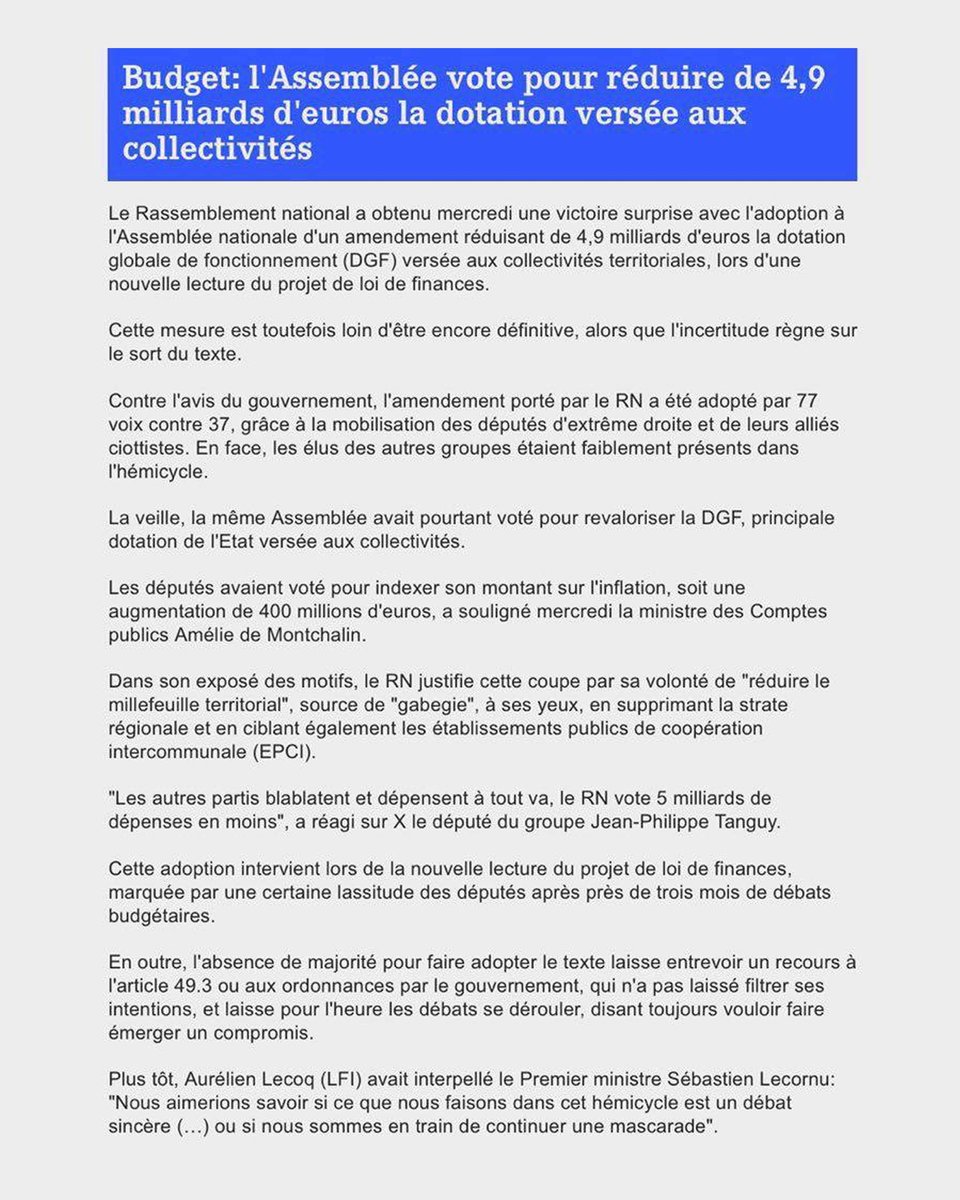 Budget: l'Assemblée vote pour réduire de 4,9 milliards d'euros la dotation versée aux collectivités

Le Rassemblement national a obtenu mercredi une victoire surprise avec l'adoption à l'Assemblée nationale d'un amendement réduisant de 4,9 milliards d'euros la dotation globale de fonctionnement (DGF) versée aux collectivités territoriales, lors d'une nouvelle lecture du projet de loi de finances.

Cette mesure est toutefois loin d'être encore définitive, alors que l'incertitude règne sur le sort du texte.

Contre l'avis du gouvernement, l'amendement porté par le RN a été adopté par 77 voix contre 37, grâce à la mobilisation des députés d'extrême droite et de leurs alliés ciottistes. En face, les élus des autres groupes étaient faiblement présents dans l'hémicycle.

La veille, la même Assemblée avait pourtant voté pour revaloriser la DGF, principale dotation de l'Etat versée aux collectivités.

Les députés avaient voté pour indexer son montant sur l'inflation, soit une augmentation de 400 millions d'euros, a souligné mercredi la ministre des Comptes publics Amélie de Montchalin.

Dans son exposé des motifs, le RN justifie cette coupe par sa volonté de "réduire le millefeuille territorial", source de "gabegie", à ses yeux, en supprimant la strate régionale et en ciblant également les établissements publics de coopération intercommunale (EPCI).

"Les autres partis blablatent et dépensent à tout va, le RN vote 5 milliards de dépenses en moins", a réagi sur X le député du groupe Jean-Philippe Tanguy.

Cette adoption intervient lors de la nouvelle lecture du projet de loi de finances, marquée par une certaine lassitude des députés après près de trois mois de débats budgétaires.

En outre, l'absence de majorité pour faire adopter le texte laisse entrevoir un recours à l'article 49.3 ou aux ordonnances par le gouvernement, qui n'a pas laissé filtrer ses intentions, et laisse pour l'heure les débats se dérouler, disant toujours vouloir faire émerger un compromis.

Plus tôt, Aurélien Lecoq (LFI) avait interpellé le Premier ministre Sébastien Lecornu: "Nous aimerions savoir si ce que nous faisons dans cet hémicycle est un débat sincère (...) ou si nous sommes en train de continuer une mascarade".